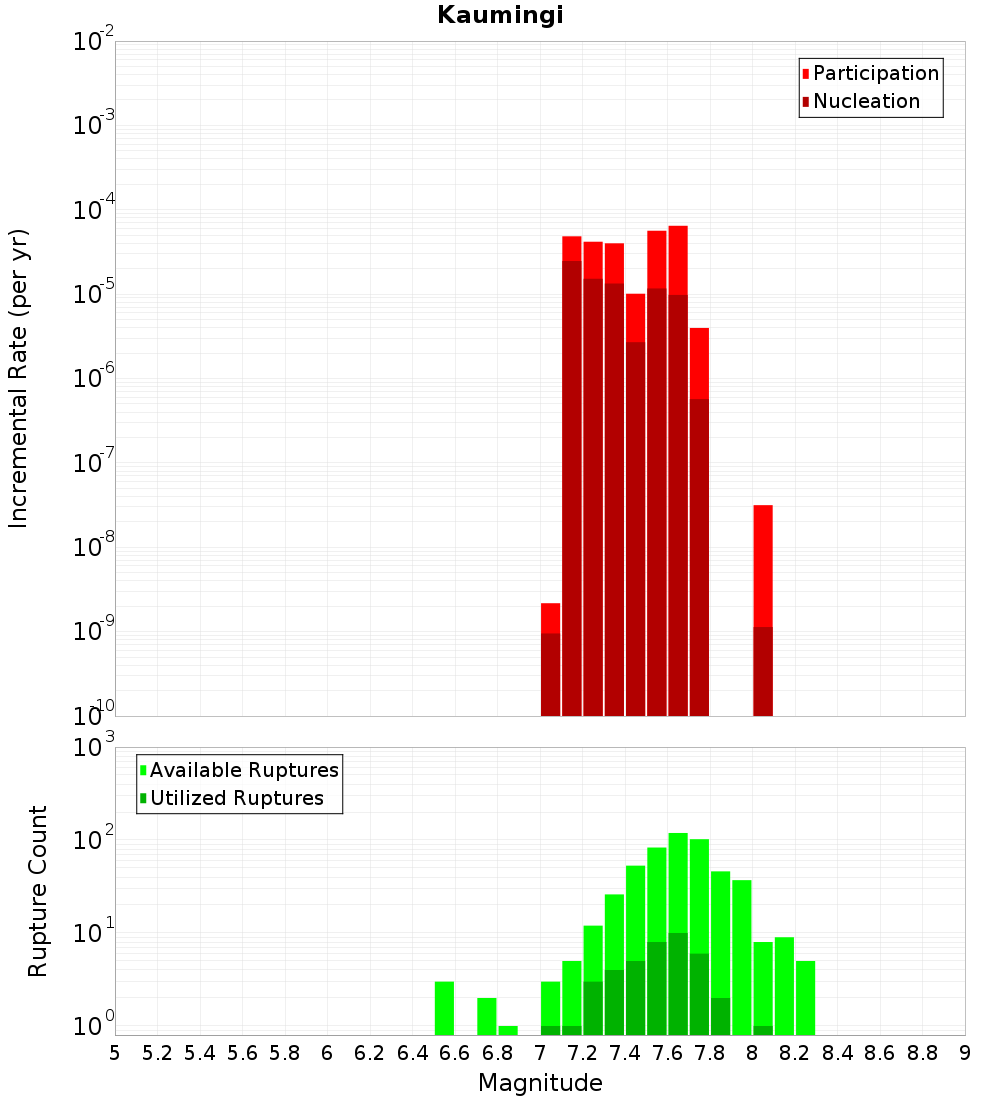 Kaumingi

Participation
Nucleation

Incremental Rate (per yr)

$10^{-2}$
$10^{-3}$
$10^{-4}$
$10^{-5}$
$10^{-6}$
$10^{-7}$
$10^{-8}$
$10^{-9}$
$10^{-10}$

Available Ruptures
Utilized Ruptures

Rupture Count

$10^{3}$
$10^{2}$
$10^{1}$
$10^{0}$

5 5.2 5.4 5.6 5.8 6 6.2 6.4 6.6 6.8 7 7.2 7.4 7.6 7.8 8 8.2 8.4 8.6 8.8 9

Magnitude